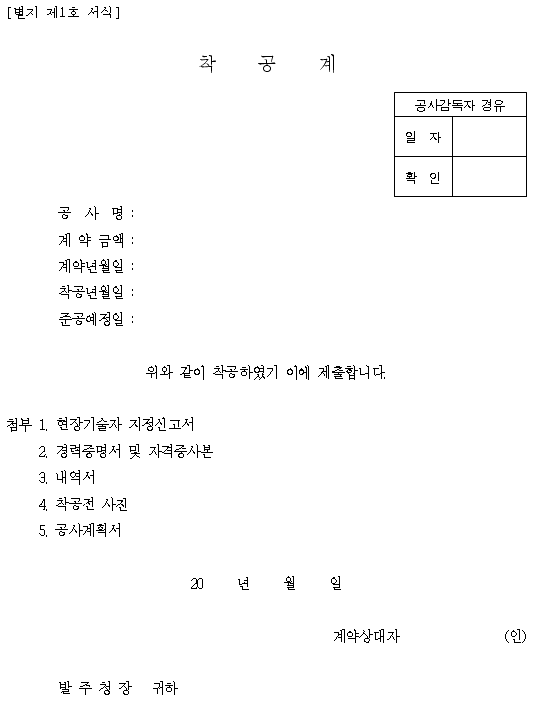 [별지 제1호 서식]

착 공 계

| 공사감독자 경유 | |
|---|---|
| 일 자 | |
| 확 인 | |

공 사 명 :
계 약 금액 :
계약년월일 :
착공년월일 :
준공예정일 :

위와 같이 착공하였기 이에 제출합니다.

첨부 1. 현장기술자 지정신고서
2. 경력증명서 및 자격증사본
3. 내역서
4. 착공전 사진
5. 공사계획서

20 년 월 일

계약상대자 (인)

발 주 청 장 귀하